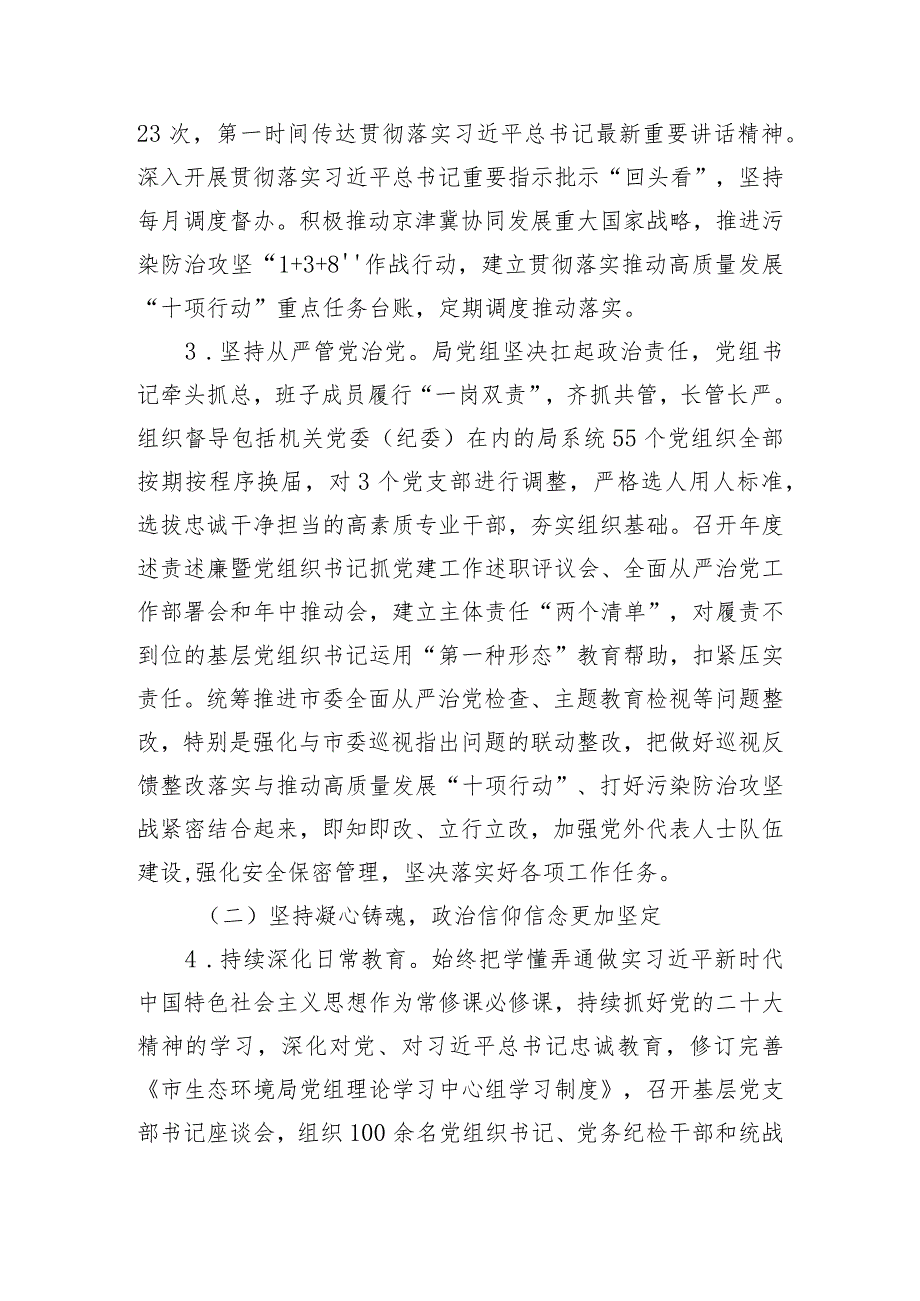 23次，第一时间传达贯彻落实习近平总书记最新重要讲话精神。深入开展贯彻落实习近平总书记重要指示批示“回头看”，坚持每月调度督办。积极推动京津冀协同发展重大国家战略，推进污染防治攻坚“1+3+8''作战行动，建立贯彻落实推动高质量发展“十项行动”重点任务台账，定期调度推动落实。

3．坚持从严管党治党。局党组坚决扛起政治责任，党组书记牵头抓总，班子成员履行“一岗双责”，齐抓共管，长管长严。组织督导包括机关党委（纪委）在内的局系统55个党组织全部按期按程序换届，对3个党支部进行调整，严格选人用人标准，选拔忠诚干净担当的高素质专业干部，夯实组织基础。召开年度述责述廉暨党组织书记抓党建工作述职评议会、全面从严治党工作部署会和年中推动会，建立主体责任“两个清单”，对履责不到位的基层党组织书记运用“第一种形态”教育帮助，扣紧压实责任。统筹推进市委全面从严治党检查、主题教育检视等问题整改，特别是强化与市委巡视指出问题的联动整改，把做好巡视反馈整改落实与推动高质量发展“十项行动”、打好污染防治攻坚战紧密结合起来，即知即改、立行立改，加强党外代表人士队伍建设,强化安全保密管理，坚决落实好各项工作任务。

（二）坚持凝心铸魂，政治信仰信念更加坚定

4．持续深化日常教育。始终把学懂弄通做实习近平新时代中国特色社会主义思想作为常修课必修课，持续抓好党的二十大精神的学习，深化对党、对习近平总书记忠诚教育，修订完善《市生态环境局党组理论学习中心组学习制度》，召开基层党支部书记座谈会，组织100余名党组织书记、党务纪检干部和统战